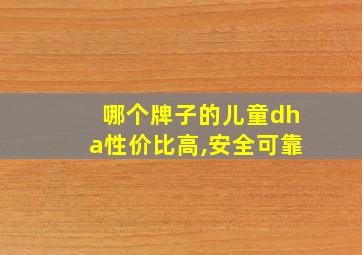 哪个牌子的儿童dha性价比高,安全可靠